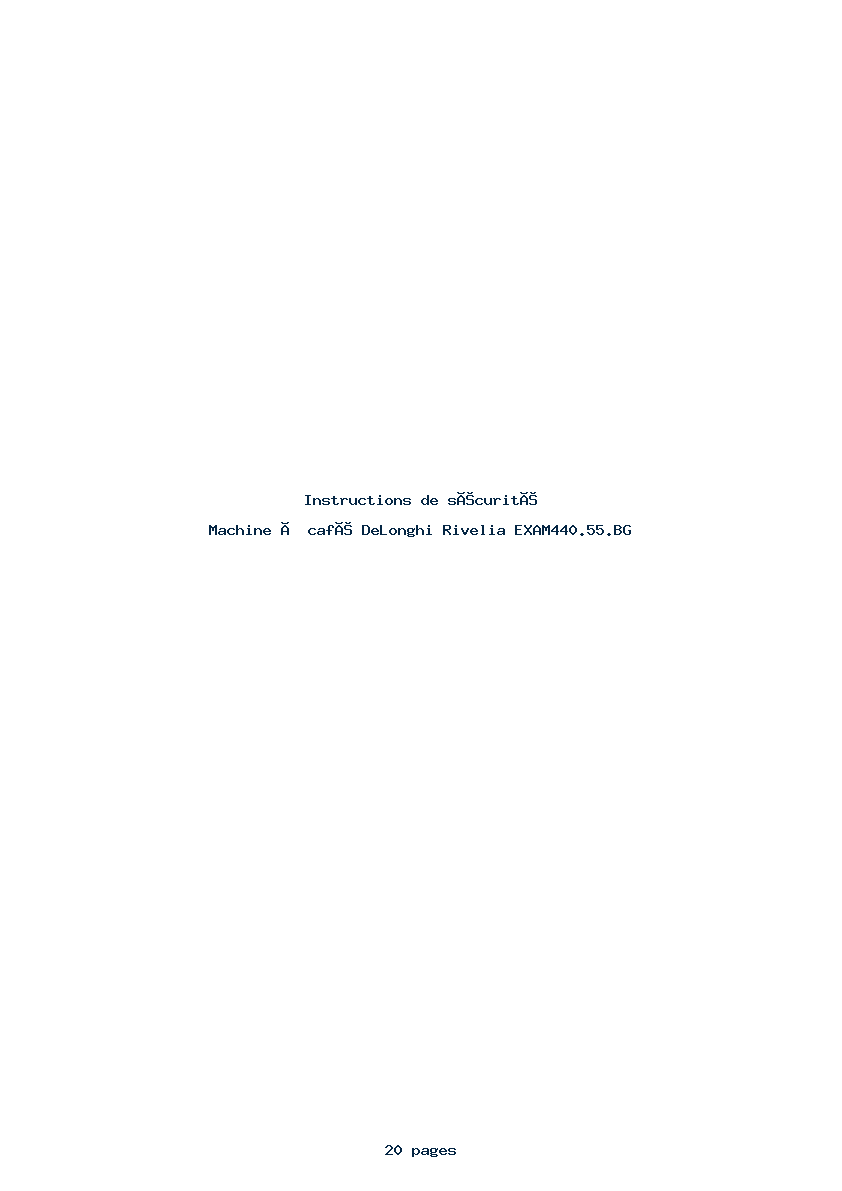 Instructions de sĂŠcuritĂŠ

Machine Ă  cafĂŠ DeLonghi Rivelia EXAM440.55.BG

20 pages